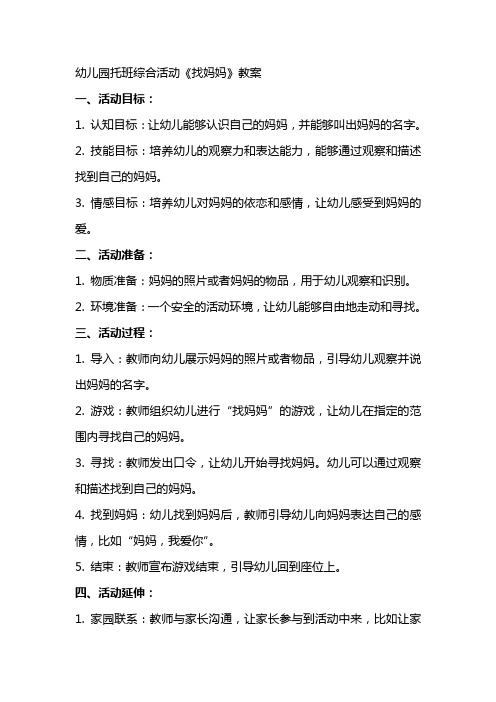 幼儿园托班综合活动《找妈妈》教案

一、活动目标：

1. 认知目标：让幼儿能够认识自己的妈妈，并能够叫出妈妈的名字。

2. 技能目标：培养幼儿的观察力和表达能力，能够通过观察和描述找到自己的妈妈。

3. 情感目标：培养幼儿对妈妈的依恋和感情，让幼儿感受到妈妈的爱。

二、活动准备：

1. 物质准备：妈妈的照片或者妈妈的物品，用于幼儿观察和识别。

2. 环境准备：一个安全的活动环境，让幼儿能够自由地走动和寻找。

三、活动过程：

1. 导入：教师向幼儿展示妈妈的照片或者物品，引导幼儿观察并说出妈妈的名字。

2. 游戏：教师组织幼儿进行“找妈妈”的游戏，让幼儿在指定的范围内寻找自己的妈妈。

3. 寻找：教师发出口令，让幼儿开始寻找妈妈。幼儿可以通过观察和描述找到自己的妈妈。

4. 找到妈妈：幼儿找到妈妈后，教师引导幼儿向妈妈表达自己的感情，比如“妈妈，我爱你”。

5. 结束：教师宣布游戏结束，引导幼儿回到座位上。

四、活动延伸：

1. 家园联系：教师与家长沟通，让家长参与到活动中来，比如让家